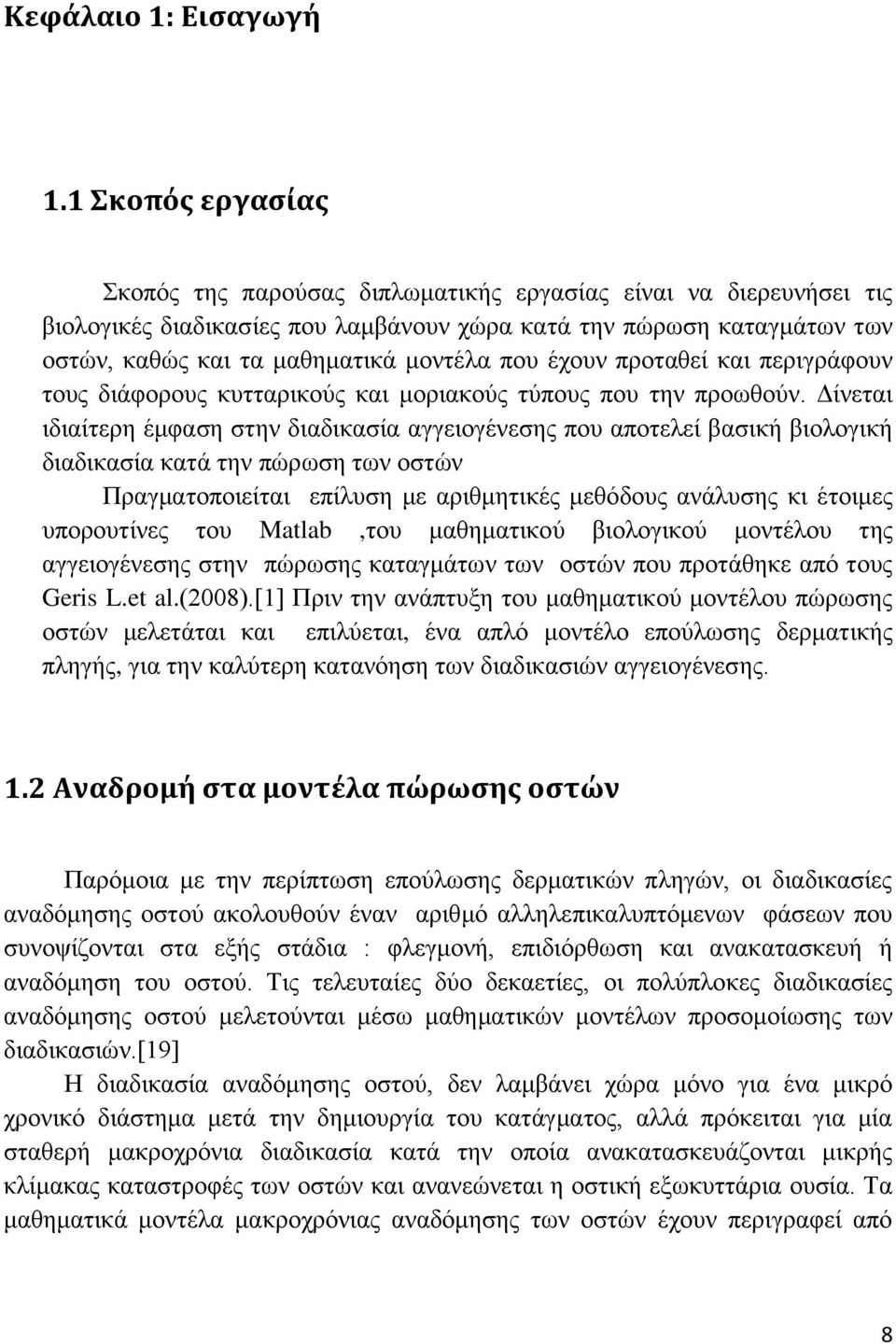 Κεφάλαιο 1: Εισαγωγή

1.1 Σκοπός εργασίας

Σκοπός της παρούσας διπλωματικής εργασίας είναι να διερευνήσει τις βιολογικές διαδικασίες που λαμβάνουν χώρα κατά την πώρωση καταγμάτων των οστών, καθώς και τα μαθηματικά μοντέλα που έχουν προταθεί και περιγράφουν τους διάφορους κυτταρικούς και μοριακούς τύπους που την προωθούν. Δίνεται ιδιαίτερη έμφαση στην διαδικασία αγγειογένεσης που αποτελεί βασική βιολογική διαδικασία κατά την πώρωση των οστών

Πραγματοποιείται επίλυση με αριθμητικές μεθόδους ανάλυσης κι έτοιμες υπορουτίνες του Matlab ,του μαθηματικού βιολογικού μοντέλου της αγγειογένεσης στην πώρωσης καταγμάτων των οστών που προτάθηκε από τους Geris L.et al.(2008).[1] Πριν την ανάπτυξη του μαθηματικού μοντέλου πώρωσης οστών μελετάται και επιλύεται, ένα απλό μοντέλο επούλωσης δερματικής πληγής, για την καλύτερη κατανόηση των διαδικασιών αγγειογένεσης.

1.2 Αναδρομή στα μοντέλα πώρωσης οστών

Παρόμοια με την περίπτωση επούλωσης δερματικών πληγών, οι διαδικασίες αναδόμησης οστού ακολουθούν έναν αριθμό αλληλεπικαλυπτόμενων φάσεων που συνοψίζονται στα εξής στάδια : φλεγμονή, επιδιόρθωση και ανακατασκευή ή αναδόμηση του οστού. Τις τελευταίες δύο δεκαετίες, οι πολύπλοκες διαδικασίες αναδόμησης οστού μελετούνται μέσω μαθηματικών μοντέλων προσομοίωσης των διαδικασιών.[19]

Η διαδικασία αναδόμησης οστού, δεν λαμβάνει χώρα μόνο για ένα μικρό χρονικό διάστημα μετά την δημιουργία του κατάγματος, αλλά πρόκειται για μία σταθερή μακροχρόνια διαδικασία κατά την οποία ανακατασκευάζονται μικρής κλίμακας καταστροφές των οστών και ανανεώνεται η οστική εξωκυττάρια ουσία. Τα μαθηματικά μοντέλα μακροχρόνιας αναδόμησης των οστών έχουν περιγραφεί από

8